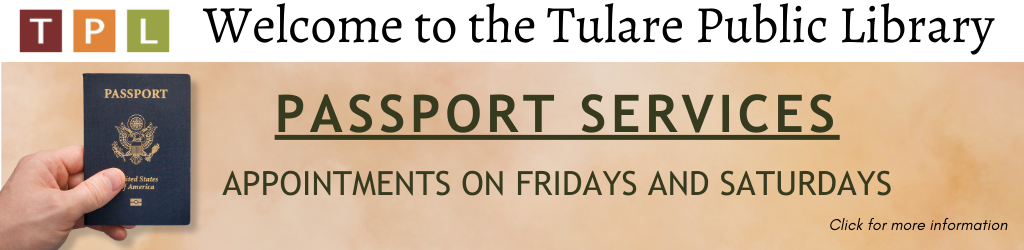 T P L Welcome to the Tulare Public Library

PASSPORT

United States of America

PASSPORT SERVICES

APPOINTMENTS ON FRIDAYS AND SATURDAYS

Click for more information